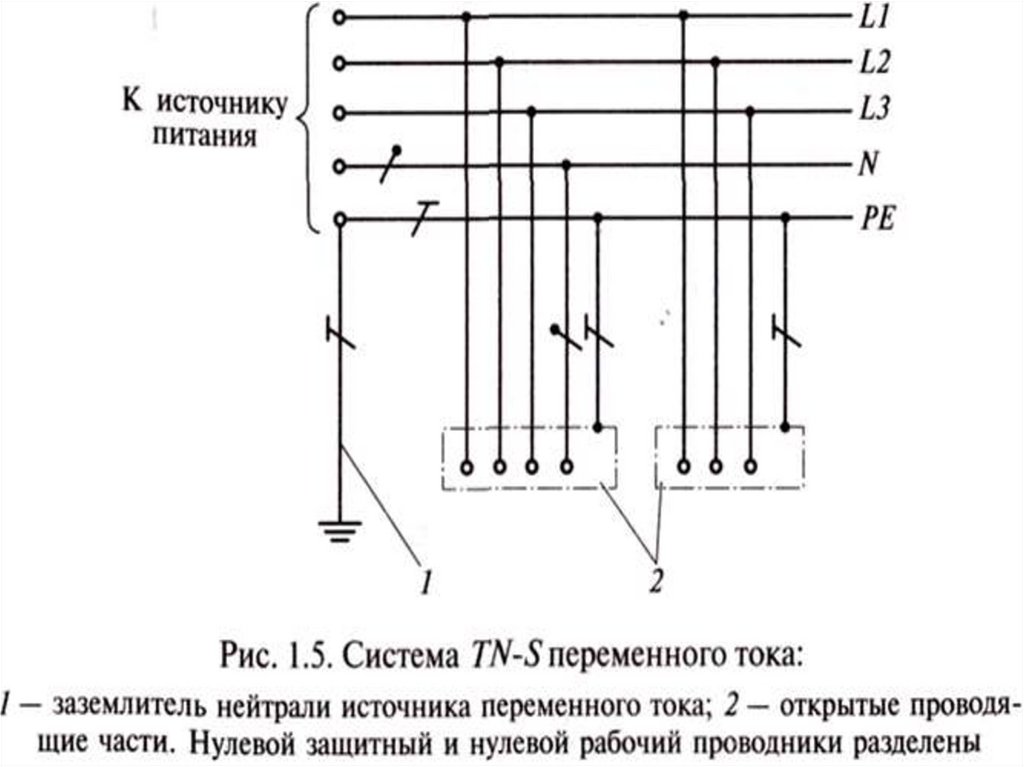 К источнику питания

L1
L2
L3
N
PE

1
2

Рис. 1.5. Система TN-S переменного тока:
1 — заземлитель нейтрали источника переменного тока; 2 — открытые проводящие части. Нулевой защитный и нулевой рабочий проводники разделены